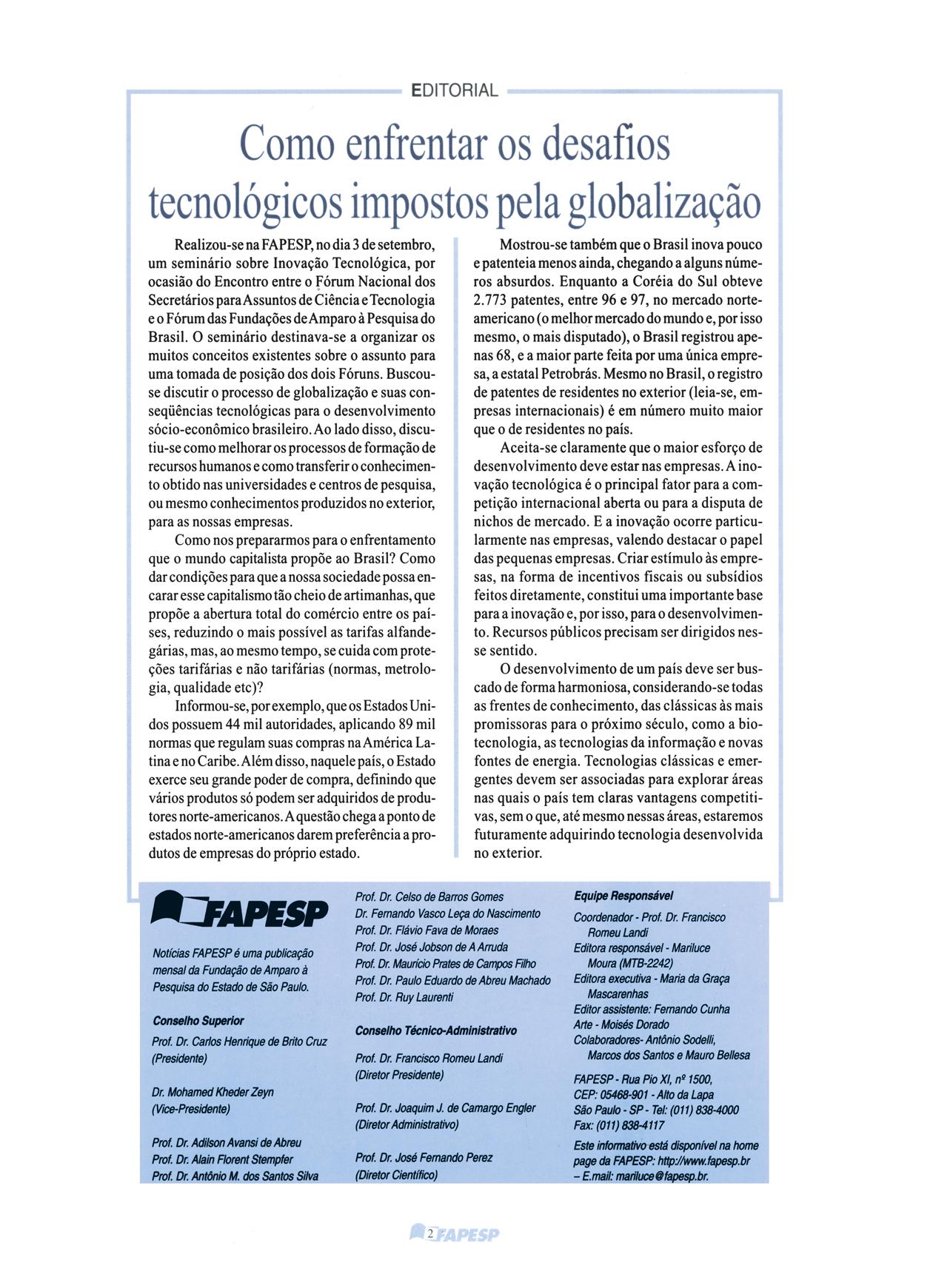 EDITORIAL

Como enfrentar os desafios tecnológicos impostos pela globalização

Realizou-se na FAPESP, no dia 3 de setembro, um seminário sobre Inovação Tecnológica, por ocasião do Encontro entre o Fórum Nacional dos Secretários para Assuntos de Ciência e Tecnologia e o Fórum das Fundações de Amparo à Pesquisa do Brasil. O seminário destinava-se a organizar os muitos conceitos existentes sobre o assunto para uma tomada de posição dos dois Fóruns. Buscou-se discutir o processo de globalização e suas conseqüências tecnológicas para o desenvolvimento sócio-econômico brasileiro. Ao lado disso, discutiu-se como melhorar os processos de formação de recursos humanos e como transferir o conhecimento obtido nas universidades e centros de pesquisa, ou mesmo conhecimentos produzidos no exterior, para as nossas empresas.

Como nos prepararmos para o enfrentamento que o mundo capitalista propõe ao Brasil? Como dar condições para que a nossa sociedade possa encarar esse capitalismo tão cheio de artimanhas, que propõe a abertura total do comércio entre os países, reduzindo o mais possível as tarifas alfandegárias, mas, ao mesmo tempo, se cuida com proteções tarifárias e não tarifárias (normas, metrologia, qualidade etc)?

Informou-se, por exemplo, que os Estados Unidos possuem 44 mil autoridades, aplicando 89 mil normas que regulam suas compras na América Latina e no Caribe. Além disso, naquele país, o Estado exerce seu grande poder de compra, definindo que vários produtos só podem ser adquiridos de produtores norte-americanos. A questão chega a ponto de estados norte-americanos darem preferência a produtos de empresas do próprio estado.

Mostrou-se também que o Brasil inova pouco e patenteia menos ainda, chegando a alguns números absurdos. Enquanto a Coréia do Sul obteve 2.773 patentes, entre 96 e 97, no mercado norte-americano (o melhor mercado do mundo e, por isso mesmo, o mais disputado), o Brasil registrou apenas 68, e a maior parte feita por uma única empresa, a estatal Petrobrás. Mesmo no Brasil, o registro de patentes de residentes no exterior (leia-se, empresas internacionais) é em número muito maior que o de residentes no país.

Aceita-se claramente que o maior esforço de desenvolvimento deve estar nas empresas. A inovação tecnológica é o principal fator para a competição internacional aberta ou para a disputa de nichos de mercado. E a inovação ocorre particularmente nas empresas, valendo destacar o papel das pequenas empresas. Criar estímulo às empresas, na forma de incentivos fiscais ou subsídios feitos diretamente, constitui uma importante base para a inovação e, por isso, para o desenvolvimento. Recursos públicos precisam ser dirigidos nesse sentido.

O desenvolvimento de um país deve ser buscado de forma harmoniosa, considerando-se todas as frentes de conhecimento, das clássicas às mais promissoras para o próximo século, como a biotecnologia, as tecnologias da informação e novas fontes de energia. Tecnologias clássicas e emergentes devem ser associadas para explorar áreas nas quais o país tem claras vantagens competitivas, sem o que, até mesmo nessas áreas, estaremos futuramente adquirindo tecnologia desenvolvida no exterior.

FAPESP

Notícias FAPESP é uma publicação mensal da Fundação de Amparo à Pesquisa do Estado de São Paulo.

Conselho Superior
Prof. Dr. Carlos Henrique de Brito Cruz
(Presidente)

Dr. Mohamed Kheder Zeyn
(Vice-Presidente)

Prof. Dr. Adilson Avansi de Abreu
Prof. Dr. Alain Florent Stempfer
Prof. Dr. Antônio M. dos Santos Silva
Prof. Dr. Celso de Barros Gomes
Dr. Fernando Vasco Leça do Nascimento
Prof. Dr. Flávio Fava de Moraes
Prof. Dr. José Jobson de A Arruda
Prof. Dr. Maurício Prates de Campos Filho
Prof. Dr. Paulo Eduardo de Abreu Machado
Prof. Dr. Ruy Laurenti

Conselho Técnico-Administrativo
Prof. Dr. Francisco Romeu Landi
(Diretor Presidente)

Prof. Dr. Joaquim J. de Camargo Engler
(Diretor Administrativo)

Prof. Dr. José Fernando Perez
(Diretor Científico)

Equipe Responsável
Coordenador - Prof. Dr. Francisco Romeu Landi
Editora responsável - Mariluce Moura (MTB-2242)
Editora executiva - Maria da Graça Mascarenhas
Editor assistente: Fernando Cunha
Arte - Moisés Dorado
Colaboradores- Antônio Sodelli, Marcos dos Santos e Mauro Bellesa

FAPESP - Rua Pio XI, nº 1500,
CEP: 05468-901 - Alto da Lapa
São Paulo - SP - Tel: (011) 838-4000
Fax: (011) 838-4117

Este informativo está disponível na home page da FAPESP: http://www.fapesp.br – E.mail: mariluce@fapesp.br.

2 FAPESP